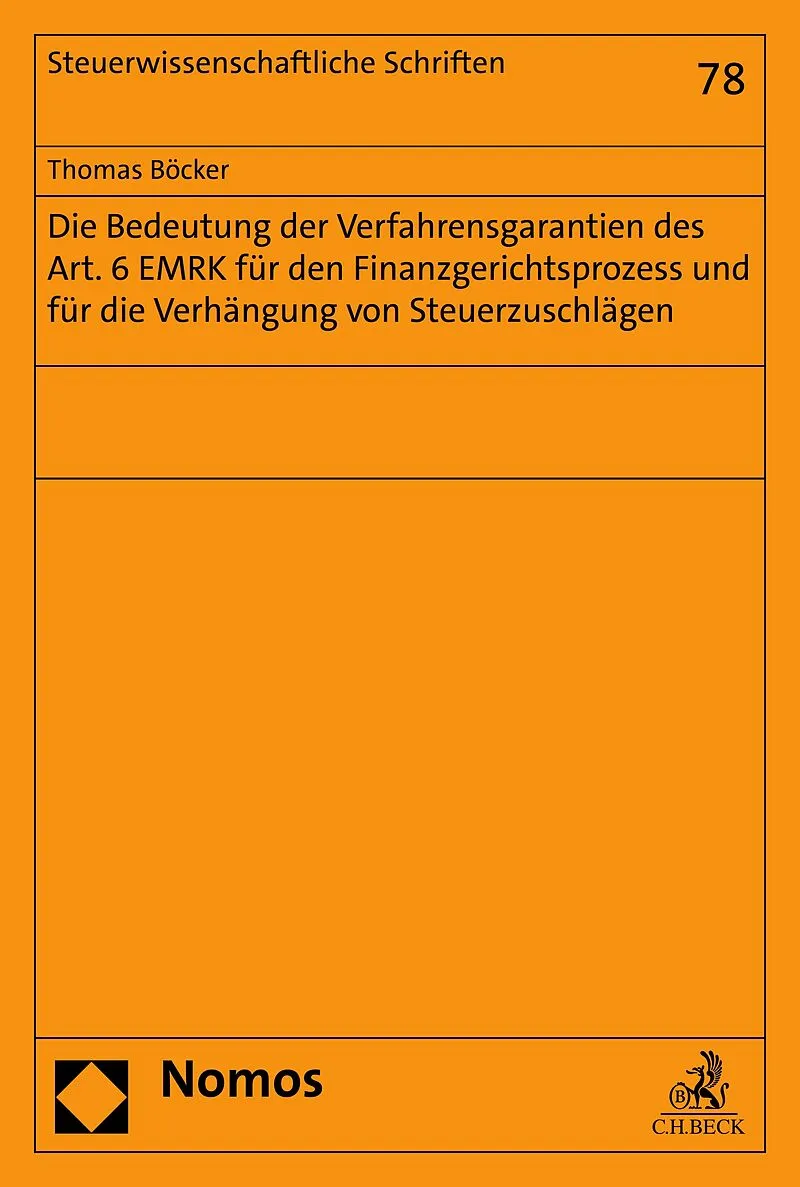 Steuerwissenschaftliche Schriften

78

Thomas Böcker

Die Bedeutung der Verfahrensgarantien des Art. 6 EMRK für den Finanzgerichtsprozess und für die Verhängung von Steuerzuschlägen

Nomos

C.H.BECK